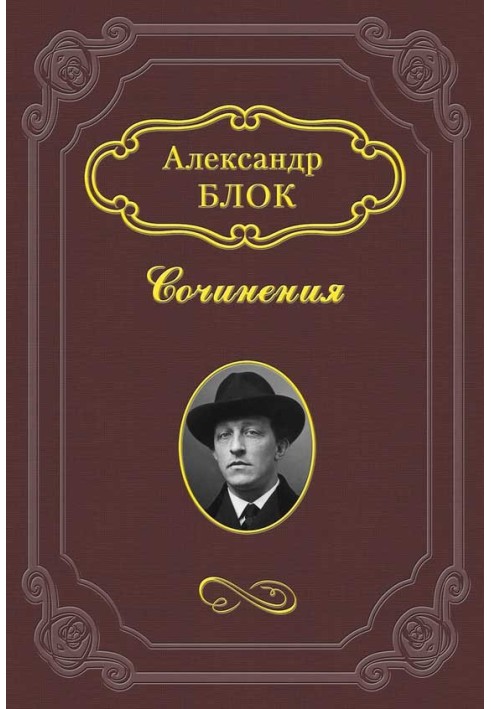 Александр
БЛОК

Сочинения